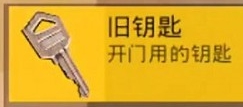 旧钥匙
开门用的钥匙